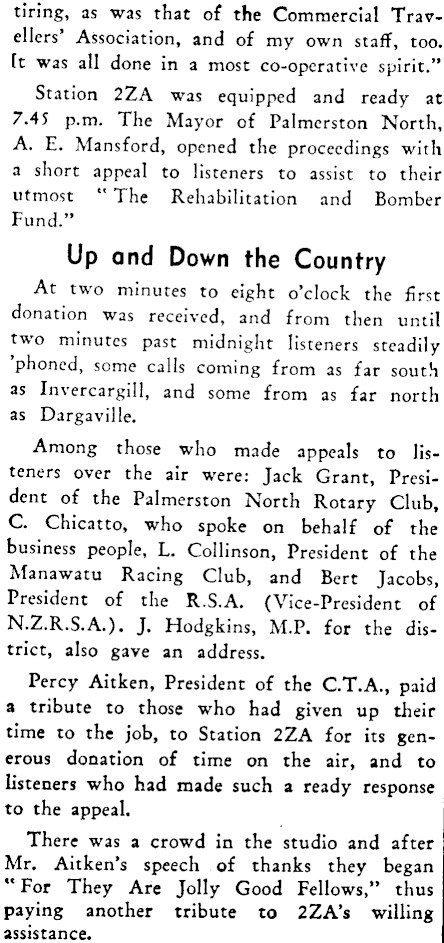 tiring, as was that of the Commercial Travellers' Association, and of my own staff, too. It was all done in a most co-operative spirit."

Station 2ZA was equipped and ready at 7.45 p.m. The Mayor of Palmerston North, A. E. Mansford, opened the proceedings with a short appeal to listeners to assist to their utmost "The Rehabilitation and Bomber Fund."

Up and Down the Country

At two minutes to eight o'clock the first donation was received, and from then until two minutes past midnight listeners steadily 'phoned, some calls coming from as far south as Invercargill, and some from as far north as Dargaville.

Among those who made appeals to listeners over the air were: Jack Grant, President of the Palmerston North Rotary Club, C. Chicatto, who spoke on behalf of the business people, L. Collinson, President of the Manawatu Racing Club, and Bert Jacobs, President of the R.S.A. (Vice-President of N.Z.R.S.A.). J. Hodgkins, M.P. for the district, also gave an address.

Percy Aitken, President of the C.T.A., paid a tribute to those who had given up their time to the job, to Station 2ZA for its generous donation of time on the air, and to listeners who had made such a ready response to the appeal.

There was a crowd in the studio and after Mr. Aitken's speech of thanks they began "For They Are Jolly Good Fellows," thus paying another tribute to 2ZA's willing assistance.